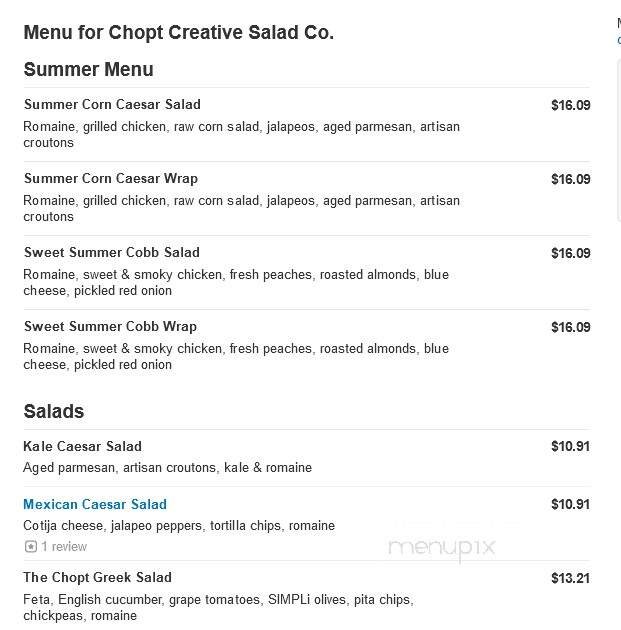 Menu for Chopt Creative Salad Co.

Summer Menu

Summer Corn Caesar Salad $16.09
Romaine, grilled chicken, raw corn salad, jalapeos, aged parmesan, artisan croutons

Summer Corn Caesar Wrap $16.09
Romaine, grilled chicken, raw corn salad, jalapeos, aged parmesan, artisan croutons

Sweet Summer Cobb Salad $16.09
Romaine, sweet & smoky chicken, fresh peaches, roasted almonds, blue cheese, pickled red onion

Sweet Summer Cobb Wrap $16.09
Romaine, sweet & smoky chicken, fresh peaches, roasted almonds, blue cheese, pickled red onion

Salads

Kale Caesar Salad $10.91
Aged parmesan, artisan croutons, kale & romaine

Mexican Caesar Salad $10.91
Cotija cheese, jalapeo peppers, tortilla chips, romaine
1 review

menupix

The Chopt Greek Salad $13.21
Feta, English cucumber, grape tomatoes, SIMPLi olives, pita chips, chickpeas, romaine